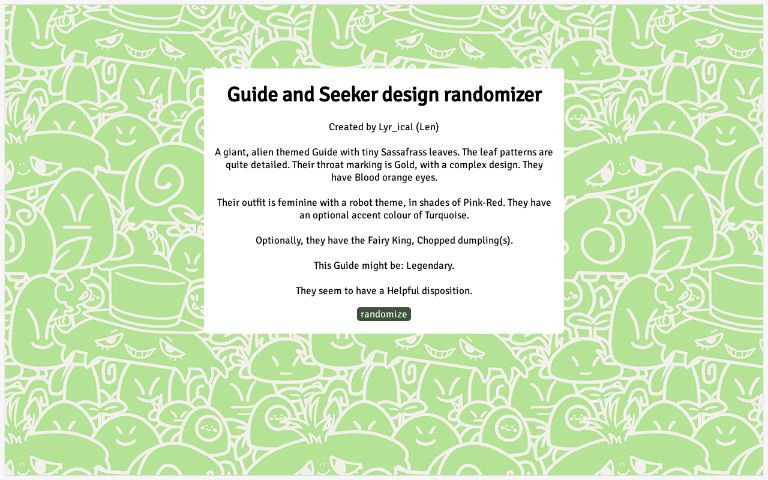 Guide and Seeker design randomizer

Created by Lyr_ical (Len)

A giant, alien themed Guide with tiny Sassafrass leaves. The leaf patterns are quite detailed. Their throat marking is Gold, with a complex design. They have Blood orange eyes.

Their outfit is feminine with a robot theme, in shades of Pink-Red. They have an optional accent colour of Turquoise.

Optionally, they have the Fairy King, Chopped dumpling(s).

This Guide might be: Legendary.

They seem to have a Helpful disposition.

randomize